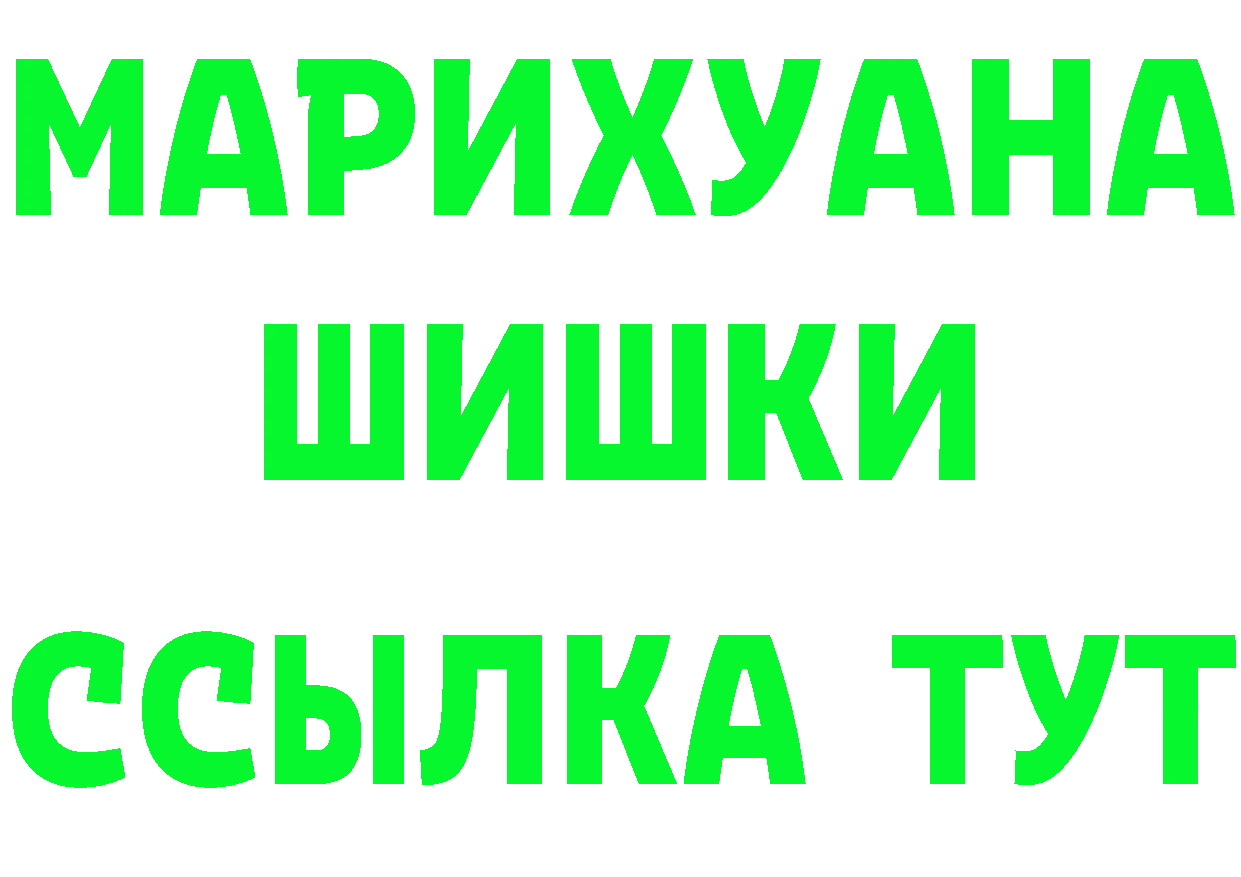 МАРИХУАНА
ШИШКИ
ССЫЛКА ТУТ